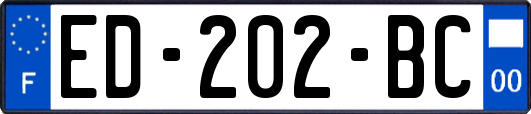 F
ED-202-BC
00